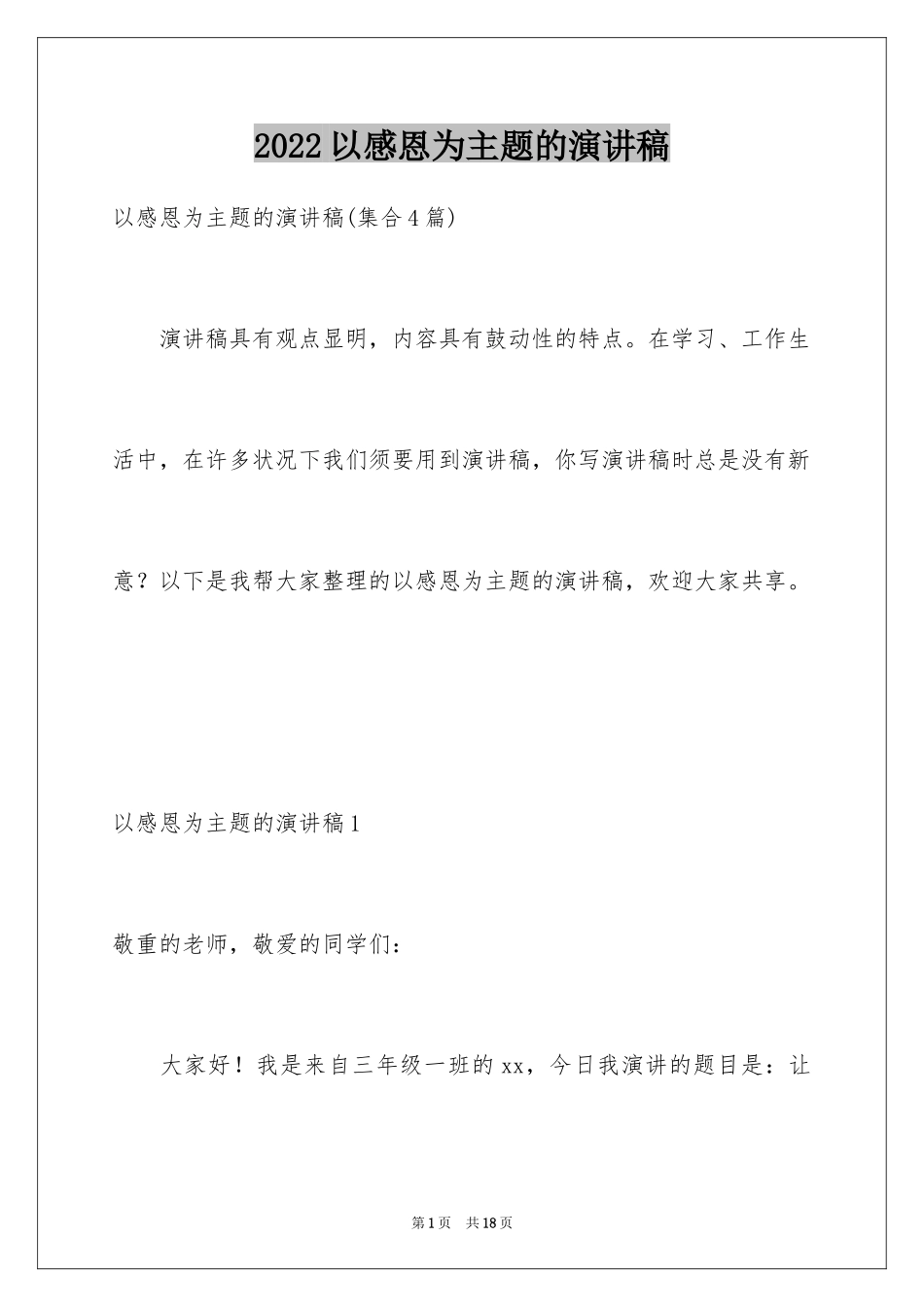 2022以感恩为主题的演讲稿

以感恩为主题的演讲稿(集合4篇)

演讲稿具有观点显明，内容具有鼓动性的特点。在学习、工作生活中，在许多状况下我们须要用到演讲稿，你写演讲稿时总是没有新意？以下是我帮大家整理的以感恩为主题的演讲稿，欢迎大家共享。

以感恩为主题的演讲稿1

敬重的老师，敬爱的同学们：

大家好！我是来自三年级一班的xx，今日我演讲的题目是：让

第1页 共18页